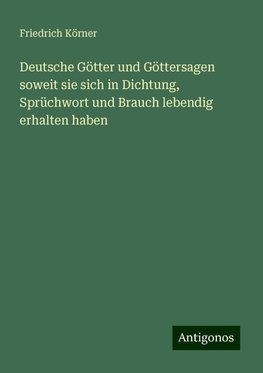 Friedrich Körner

Deutsche Götter und Göttersagen soweit sie sich in Dichtung, Sprüchwort und Brauch lebendig erhalten haben

Antigonos